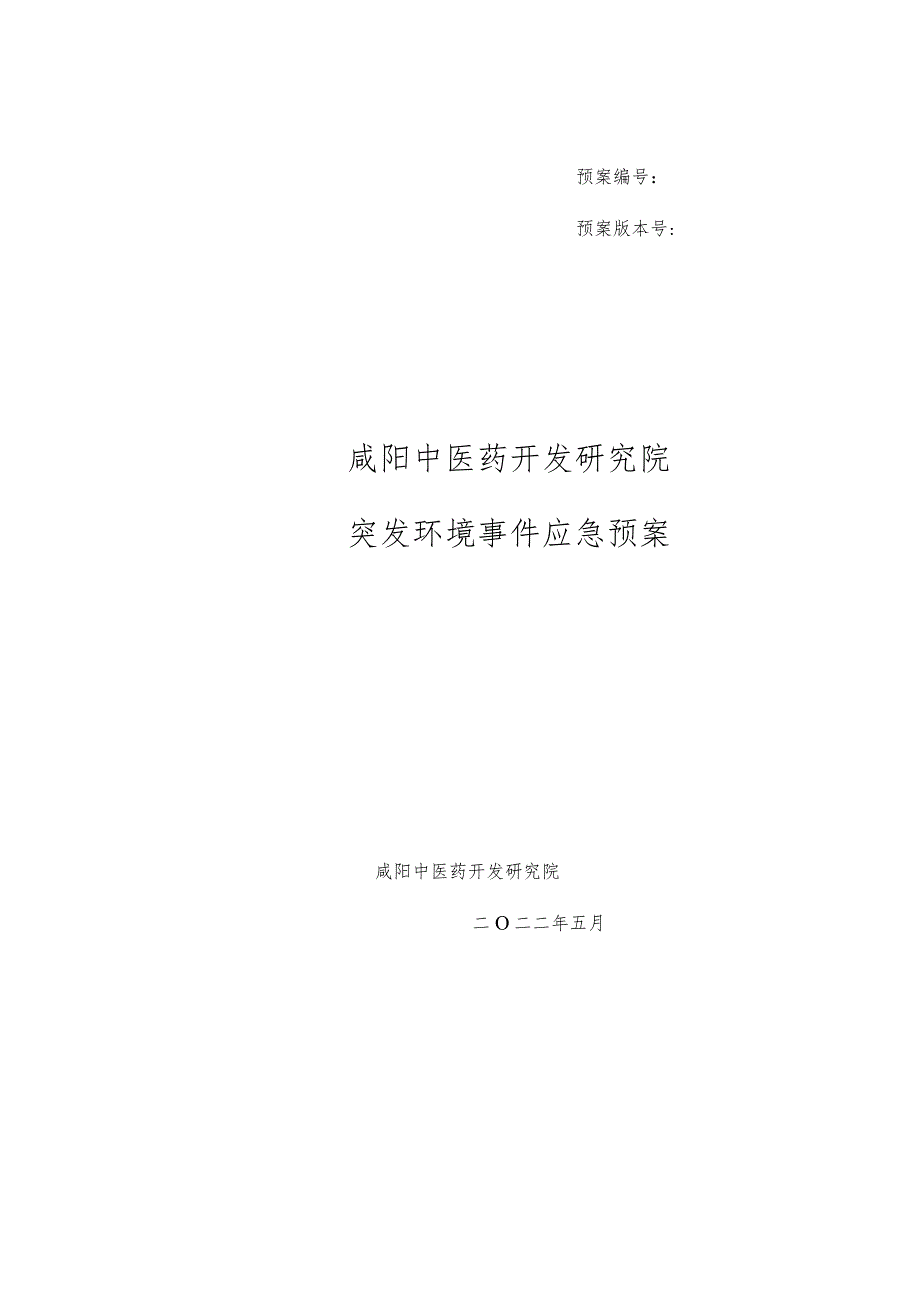 预案编号：

预案版本号：

咸阳中医药开发研究院

突发环境事件应急预案

咸阳中医药开发研究院

二O二二年五月